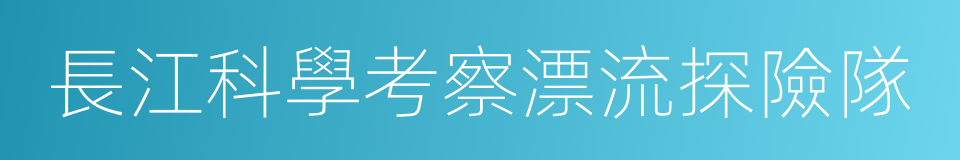 長江科學考察漂流探險隊